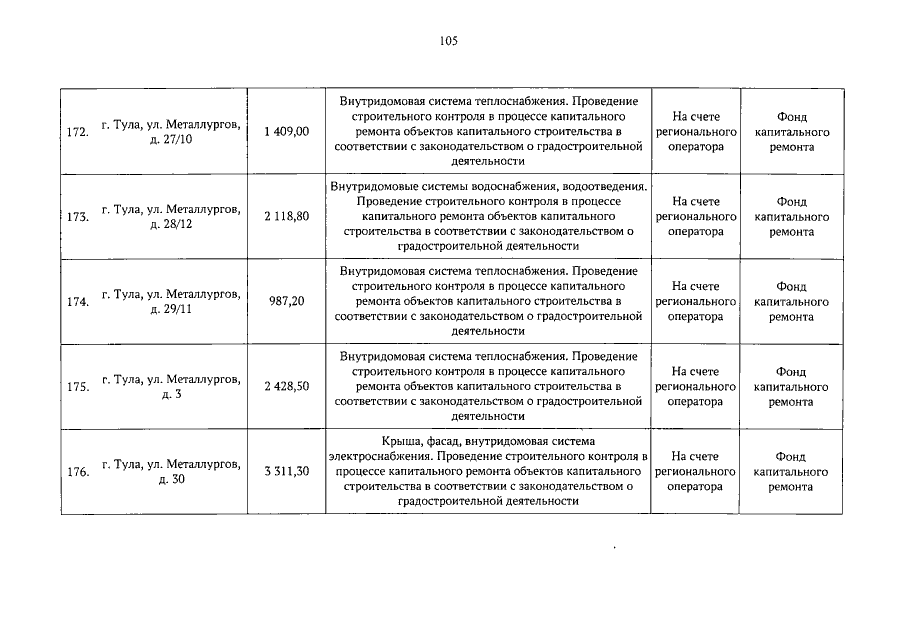 105

| | | | | | |
|---|---|---|---|---|---|
| 172. | г. Тула, ул. Металлургов, д. 27/10 | 1 409,00 | Внутридомовая система теплоснабжения. Проведение строительного контроля в процессе капитального ремонта объектов капитального строительства в соответствии с законодательством о градостроительной деятельности | На счете регионального оператора | Фонд капитального ремонта |
| 173. | г. Тула, ул. Металлургов, д. 28/12 | 2 118,80 | Внутридомовые системы водоснабжения, водоотведения. Проведение строительного контроля в процессе капитального ремонта объектов капитального строительства в соответствии с законодательством о градостроительной деятельности | На счете регионального оператора | Фонд капитального ремонта |
| 174. | г. Тула, ул. Металлургов, д. 29/11 | 987,20 | Внутридомовая система теплоснабжения. Проведение строительного контроля в процессе капитального ремонта объектов капитального строительства в соответствии с законодательством о градостроительной деятельности | На счете регионального оператора | Фонд капитального ремонта |
| 175. | г. Тула, ул. Металлургов, д. 3 | 2 428,50 | Внутридомовая система теплоснабжения. Проведение строительного контроля в процессе капитального ремонта объектов капитального строительства в соответствии с законодательством о градостроительной деятельности | На счете регионального оператора | Фонд капитального ремонта |
| 176. | г. Тула, ул. Металлургов, д. 30 | 3 311,30 | Крыша, фасад, внутридомовая система электроснабжения. Проведение строительного контроля в процессе капитального ремонта объектов капитального строительства в соответствии с законодательством о градостроительной деятельности | На счете регионального оператора | Фонд капитального ремонта |